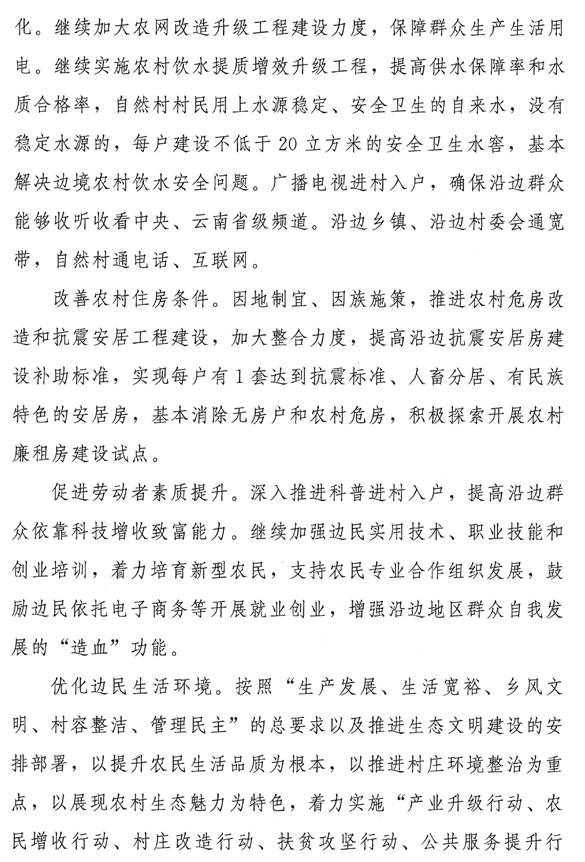 化。继续加大农网改造升级工程建设力度，保障群众生产生活用电。继续实施农村饮水提质增效升级工程，提高供水保障率和水质合格率，自然村村民用上水源稳定、安全卫生的自来水，没有稳定水源的，每户建设不低于20立方米的安全卫生水窖，基本解决边境农村饮水安全问题。广播电视进村入户，确保沿边群众能够收听收看中央、云南省级频道。沿边乡镇、沿边村委会通宽带，自然村通电话、互联网。

改善农村住房条件。因地制宜、因族施策，推进农村危房改造和抗震安居工程建设，加大整合力度，提高沿边抗震安居房建设补助标准，实现每户有1套达到抗震标准、人畜分居、有民族特色的安居房，基本消除无房户和农村危房，积极探索开展农村廉租房建设试点。

促进劳动者素质提升。深入推进科普进村入户，提高沿边群众依靠科技增收致富能力。继续加强边民实用技术、职业技能和创业培训，着力培育新型农民，支持农民专业合作组织发展，鼓励边民依托电子商务等开展就业创业，增强沿边地区群众自我发展的“造血”功能。

优化边民生活环境。按照“生产发展、生活宽裕、乡风文明、村容整洁、管理民主”的总要求以及推进生态文明建设的安排部署，以提升农民生活品质为根本，以推进村庄环境整治为重点，以展现农村生态魅力为特色，着力实施“产业升级行动、农民增收行动、村庄改造行动、扶贫攻坚行动、公共服务提升行